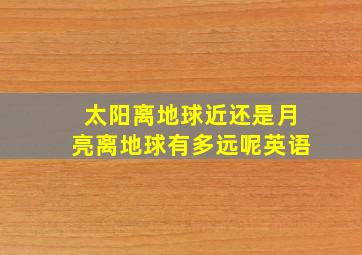 太阳离地球近还是月亮离地球有多远呢英语